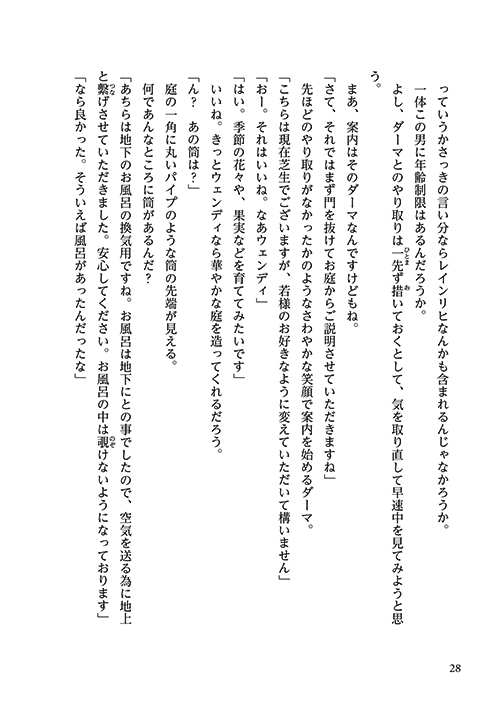 っていうかさっきの言い分ならレインリヒなんかも含まれるんじゃなかろうか。
一体この男に年齢制限はあるんだろうか。
よし、ダーマとのやり取りは一先ず措いておくとして、気を取り直して早速中を見てみようと思う。
まあ、案内はそのダーマなんですけどもね。
「さて、それではまず門を抜けてお庭からご説明させていただきますね」
先ほどのやり取りがなかったかのようなさわやかな笑顔で案内を始めるダーマ。
「こちらは現在芝生でございますが、若様のお好きなように変えていただいて構いません」
「おー。それはいいね。なあウェンディ」
「はい。季節の花々や、果実などを育ててみたいです」
いいね。きっとウェンディなら華やかな庭を造ってくれるだろう。
「ん？　あの筒は？」
庭の一角に丸いパイプのような筒の先端が見える。
何であんなところに筒があるんだ？
「あちらは地下のお風呂の換気用ですね。お風呂は地下にとの事でしたので、空気を送る為に地上と繋げさせていただきました。安心してください。お風呂の中は覗けないようになっております」
「なら良かった。そういえば風呂があったんだったな」

28